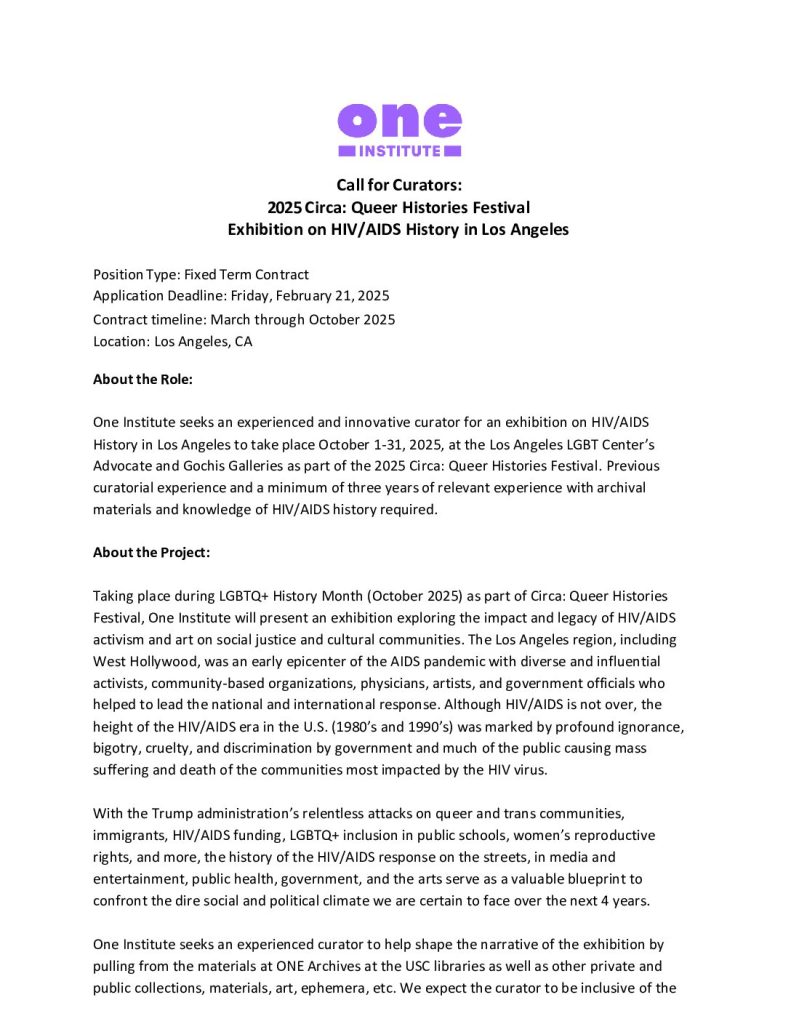 one
INSTITUTE

Call for Curators:
2025 Circa: Queer Histories Festival
Exhibition on HIV/AIDS History in Los Angeles

Position Type: Fixed Term Contract
Application Deadline: Friday, February 21, 2025
Contract timeline: March through October 2025
Location: Los Angeles, CA

About the Role:

One Institute seeks an experienced and innovative curator for an exhibition on HIV/AIDS History in Los Angeles to take place October 1-31, 2025, at the Los Angeles LGBT Center's Advocate and Gochis Galleries as part of the 2025 Circa: Queer Histories Festival. Previous curatorial experience and a minimum of three years of relevant experience with archival materials and knowledge of HIV/AIDS history required.

About the Project:

Taking place during LGBTQ+ History Month (October 2025) as part of Circa: Queer Histories Festival, One Institute will present an exhibition exploring the impact and legacy of HIV/AIDS activism and art on social justice and cultural communities. The Los Angeles region, including West Hollywood, was an early epicenter of the AIDS pandemic with diverse and influential activists, community-based organizations, physicians, artists, and government officials who helped to lead the national and international response. Although HIV/AIDS is not over, the height of the HIV/AIDS era in the U.S. (1980's and 1990's) was marked by profound ignorance, bigotry, cruelty, and discrimination by government and much of the public causing mass suffering and death of the communities most impacted by the HIV virus.

With the Trump administration's relentless attacks on queer and trans communities, immigrants, HIV/AIDS funding, LGBTQ+ inclusion in public schools, women's reproductive rights, and more, the history of the HIV/AIDS response on the streets, in media and entertainment, public health, government, and the arts serve as a valuable blueprint to confront the dire social and political climate we are certain to face over the next 4 years.

One Institute seeks an experienced curator to help shape the narrative of the exhibition by pulling from the materials at ONE Archives at the USC libraries as well as other private and public collections, materials, art, ephemera, etc. We expect the curator to be inclusive of the